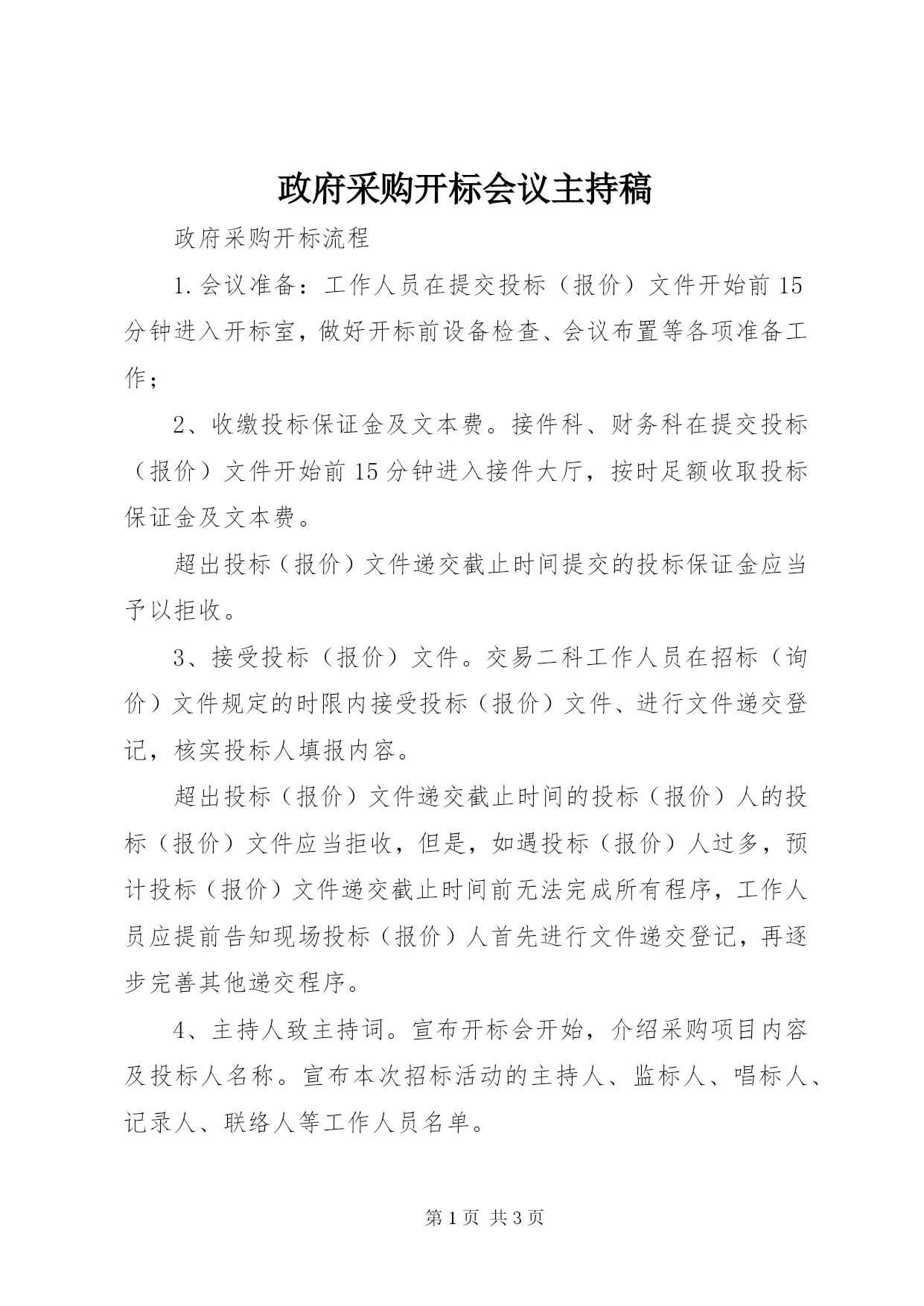 政府采购开标会议主持稿

政府采购开标流程

1.会议准备：工作人员在提交投标（报价）文件开始前15分钟进入开标室，做好开标前设备检查、会议布置等各项准备工作；

2、收缴投标保证金及文本费。接件科、财务科在提交投标（报价）文件开始前15分钟进入接件大厅，按时足额收取投标保证金及文本费。

超出投标（报价）文件递交截止时间提交的投标保证金应当予以拒收。

3、接受投标（报价）文件。交易二科工作人员在招标（询价）文件规定的时限内接受投标（报价）文件、进行文件递交登记，核实投标人填报内容。

超出投标（报价）文件递交截止时间的投标（报价）人的投标（报价）文件应当拒收，但是，如遇投标（报价）人过多，预计投标（报价）文件递交截止时间前无法完成所有程序，工作人员应提前告知现场投标（报价）人首先进行文件递交登记，再逐步完善其他递交程序。

4、主持人致主持词。宣布开标会开始，介绍采购项目内容及投标人名称。宣布本次招标活动的主持人、监标人、唱标人、记录人、联络人等工作人员名单。

第1页 共3页